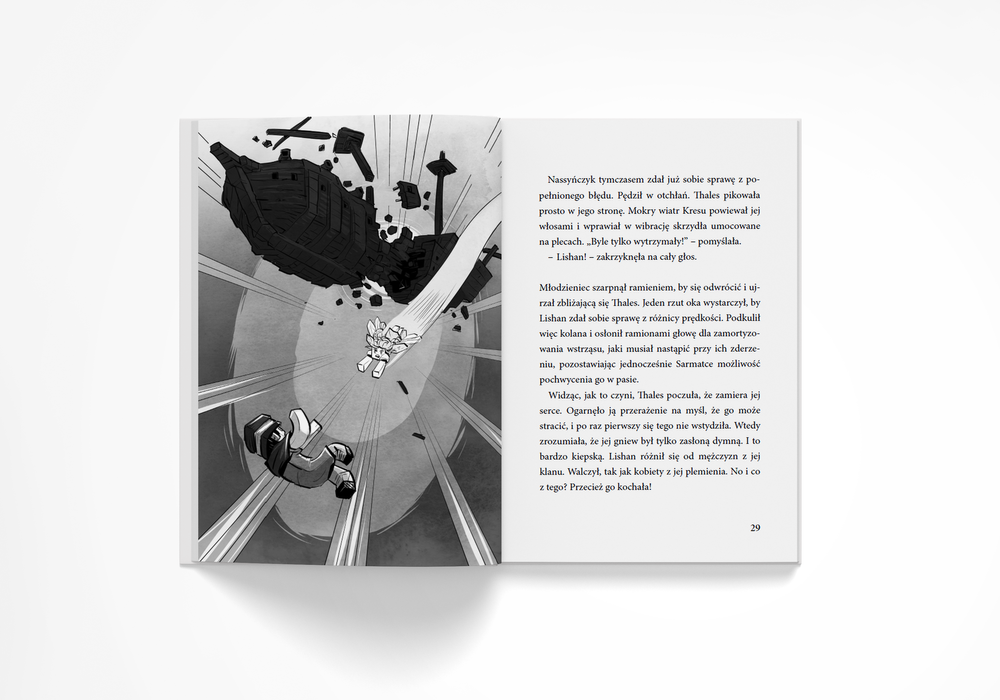 Nassyńczyk tymczasem zdał już sobie sprawę z popełnionego błędu. Pędził w otchłań. Thales pikowała prosto w jego stronę. Mokry wiatr Kresu powiewał jej włosami i wprawiał w wibrację skrzydła umocowane na plecach. „Byle tylko wytrzymały!" – pomyślała.
– Lishan! – zakrzyknęła na cały głos.

Młodzieniec szarpnął ramieniem, by się odwrócić i ujrzał zbliżającą się Thales. Jeden rzut oka wystarczył, by Lishan zdał sobie sprawę z różnicy prędkości. Podkulił więc kolana i osłonił ramionami głowę dla zamortyzowania wstrząsu, jaki musiał nastąpić przy ich zderzeniu, pozostawiając jednocześnie Sarmatce możliwość pochwycenia go w pasie.

Widząc, jak to czyni, Thales poczuła, że zamiera jej serce. Ogarnęło ją przerażenie na myśl, że go może stracić, i po raz pierwszy się tego nie wstydziła. Wtedy zrozumiała, że jej gniew był tylko zasłoną dymną. I to bardzo kiepską. Lishan różnił się od mężczyzn z jej klanu. Walczył, tak jak kobiety z jej plemienia. No i co z tego? Przecież go kochała!

29